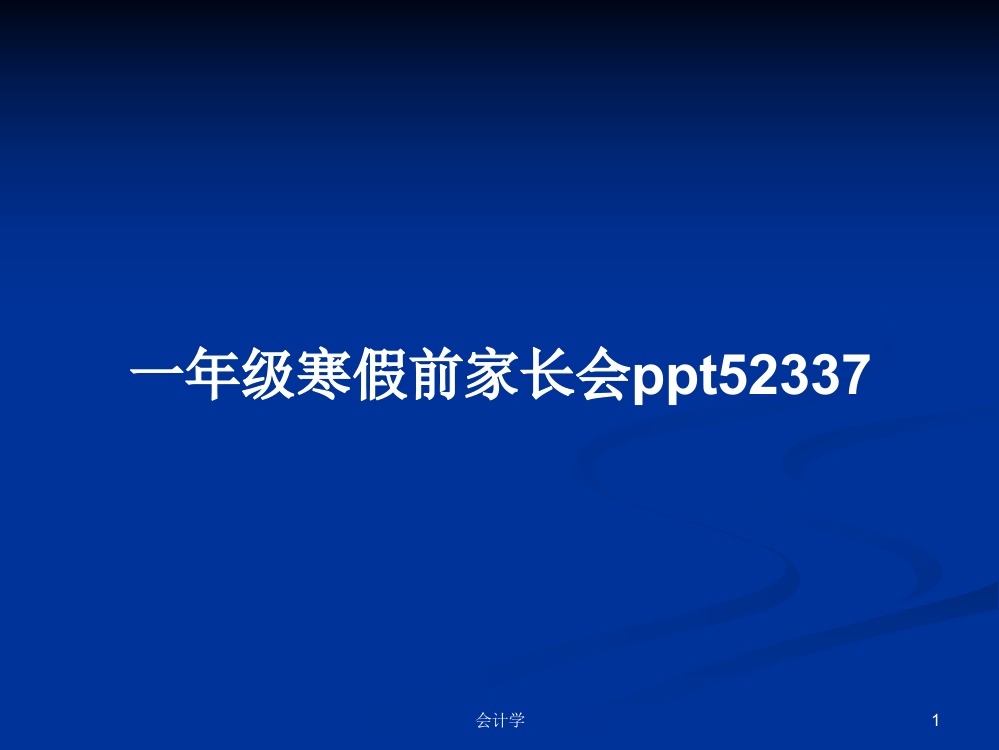 一年级寒假前家长会ppt52337

会计学

1